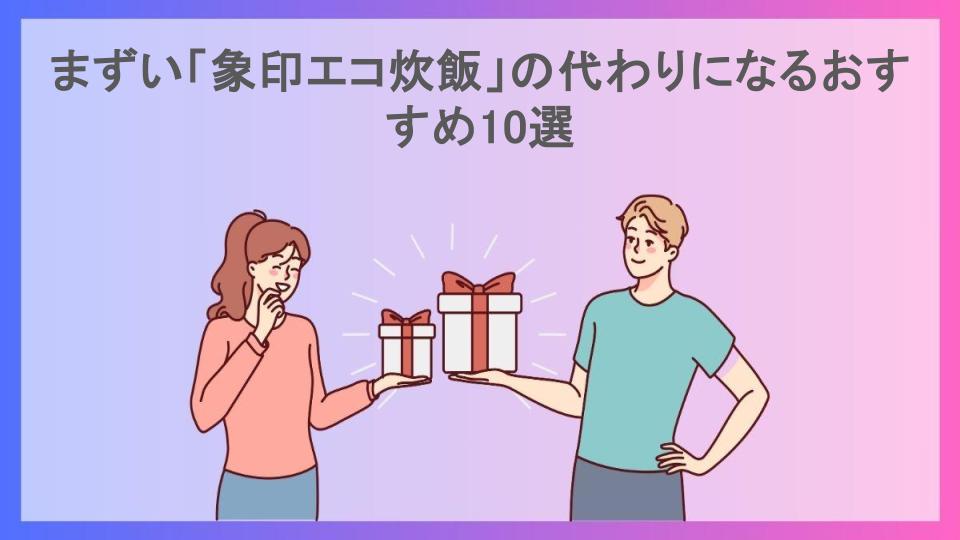 まずい「象印エコ炊飯」の代わりになるおすすめ10選